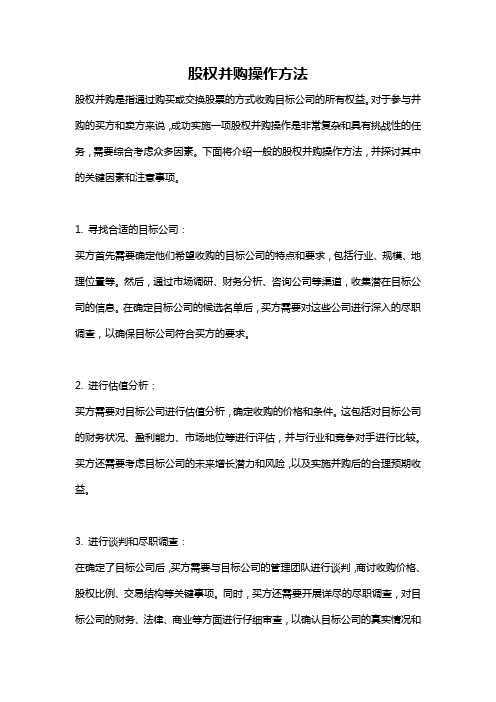 股权并购操作方法

股权并购是指通过购买或交换股票的方式收购目标公司的所有权益。对于参与并购的买方和卖方来说，成功实施一项股权并购操作是非常复杂和具有挑战性的任务，需要综合考虑众多因素。下面将介绍一般的股权并购操作方法，并探讨其中的关键因素和注意事项。

1. 寻找合适的目标公司：
买方首先需要确定他们希望收购的目标公司的特点和要求，包括行业、规模、地理位置等。然后，通过市场调研、财务分析、咨询公司等渠道，收集潜在目标公司的信息。在确定目标公司的候选名单后，买方需要对这些公司进行深入的尽职调查，以确保目标公司符合买方的要求。

2. 进行估值分析：
买方需要对目标公司进行估值分析，确定收购的价格和条件。这包括对目标公司的财务状况、盈利能力、市场地位等进行评估，并与行业和竞争对手进行比较。买方还需要考虑目标公司的未来增长潜力和风险，以及实施并购后的合理预期收益。

3. 进行谈判和尽职调查：
在确定了目标公司后，买方需要与目标公司的管理团队进行谈判，商讨收购价格、股权比例、交易结构等关键事项。同时，买方还需要开展详尽的尽职调查，对目标公司的财务、法律、商业等方面进行仔细审查，以确认目标公司的真实情况和